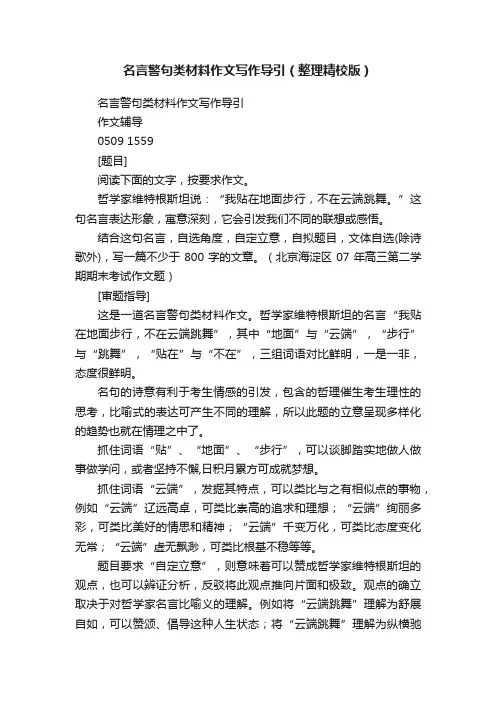 名言警句类材料作文写作导引（整理精校版）

名言警句类材料作文写作导引

作文辅导

0509 1559

[题目]

阅读下面的文字，按要求作文。

哲学家维特根斯坦说：“我贴在地面步行，不在云端跳舞。”这句名言表达形象，寓意深刻，它会引发我们不同的联想或感悟。

结合这句名言，自选角度，自定立意，自拟题目，文体自选(除诗歌外)，写一篇不少于 800 字的文章。（北京海淀区 07 年高三第二学期期末考试作文题）

[审题指导]

这是一道名言警句类材料作文。哲学家维特根斯坦的名言“我贴在地面步行，不在云端跳舞”，其中“地面”与“云端”，“步行”与“跳舞”，“贴在”与“不在”，三组词语对比鲜明，一是一非，态度很鲜明。

名句的诗意有利于考生情感的引发，包含的哲理催生考生理性的思考，比喻式的表达可产生不同的理解，所以此题的立意呈现多样化的趋势也就在情理之中了。

抓住词语“贴”、“地面”、“步行”，可以谈脚踏实地做人做事做学问，或者坚持不懈,日积月累方可成就梦想。

抓住词语“云端”，发掘其特点，可以类比与之有相似点的事物，例如“云端”辽远高卓，可类比崇高的追求和理想；“云端”绚丽多彩，可类比美好的情思和精神；“云端”千变万化，可类比态度变化无常；“云端”虚无飘渺，可类比根基不稳等等。

题目要求“自定立意”，则意味着可以赞成哲学家维特根斯坦的观点，也可以辨证分析，反驳将此观点推向片面和极致。观点的确立取决于对哲学家名言比喻义的理解。例如将“云端跳舞”理解为舒展自如，可以赞颂、倡导这种人生状态；将“云端跳舞”理解为纵横驰